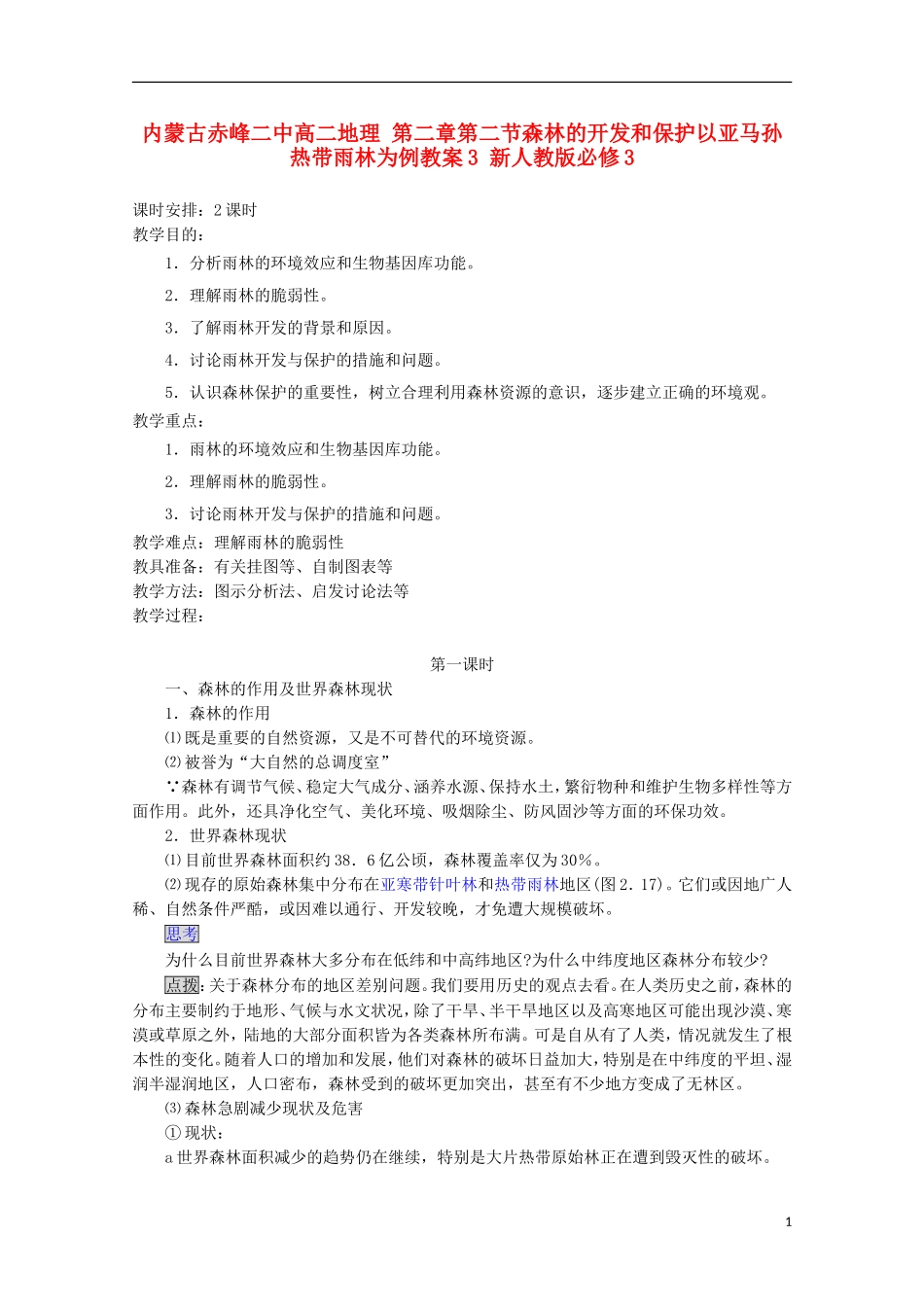 内蒙古赤峰二中高二地理 第二章第二节森林的开发和保护以亚马孙热带雨林为例教案3 新人教版必修3

课时安排：2课时
教学目的：

1．分析雨林的环境效应和生物基因库功能。

2．理解雨林的脆弱性。

3．了解雨林开发的背景和原因。

4．讨论雨林开发与保护的措施和问题。

5．认识森林保护的重要性，树立合理利用森林资源的意识，逐步建立正确的环境观。

教学重点：

1．雨林的环境效应和生物基因库功能。

2．理解雨林的脆弱性。

3．讨论雨林开发与保护的措施和问题。

教学难点：理解雨林的脆弱性
教具准备：有关挂图等、自制图表等
教学方法：图示分析法、启发讨论法等
教学过程：

第一课时

一、森林的作用及世界森林现状

1．森林的作用

⑴既是重要的自然资源，又是不可替代的环境资源。

⑵被誉为“大自然的总调度室”

∵森林有调节气候、稳定大气成分、涵养水源、保持水土，繁衍物种和维护生物多样性等方面作用。此外，还具净化空气、美化环境、吸烟除尘、防风固沙等方面的环保功效。

2．世界森林现状

⑴目前世界森林面积约38．6亿公顷，森林覆盖率仅为30%。

⑵现存的原始森林集中分布在亚寒带针叶林和热带雨林地区(图2．17)。它们或因地广人稀、自然条件严酷，或因难以通行、开发较晚，才免遭大规模破坏。

思考

为什么目前世界森林大多分布在低纬和中高纬地区?为什么中纬度地区森林分布较少?

点拨：关于森林分布的地区差别问题。我们要用历史的观点去看。在人类历史之前，森林的分布主要制约于地形、气候与水文状况，除了干旱、半干旱地区以及高寒地区可能出现沙漠、寒漠或草原之外，陆地的大部分面积皆为各类森林所布满。可是自从有了人类，情况就发生了根本性的变化。随着人口的增加和发展，他们对森林的破坏日益加大，特别是在中纬度的平坦、湿润半湿润地区，人口密布，森林受到的破坏更加突出，甚至有不少地方变成了无林区。

⑶森林急剧减少现状及危害

①现状：

a世界森林面积减少的趋势仍在继续，特别是大片热带原始林正在遭到毁灭性的破坏。

1